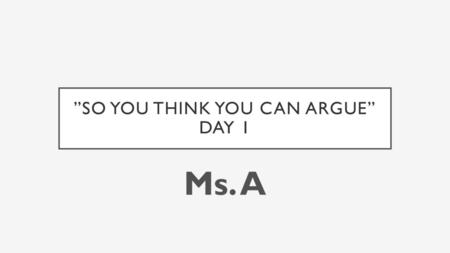 ”SO YOU THINK YOU CAN ARGUE”
DAY 1

Ms. A